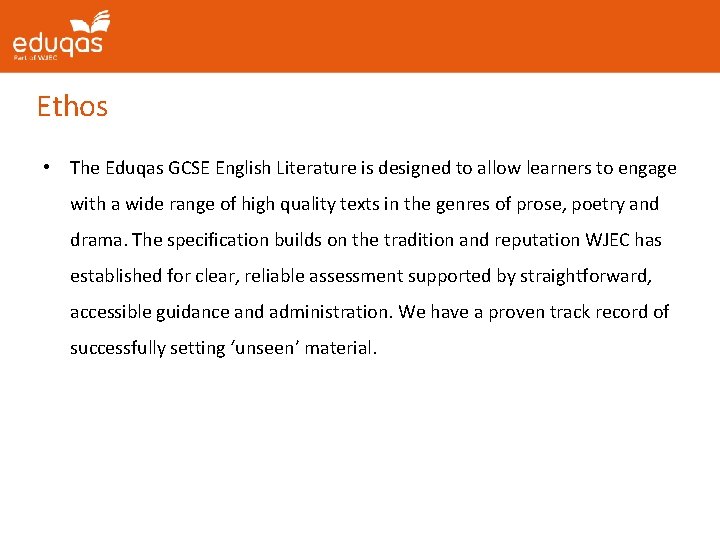 eduqas
Part of WJEC

Ethos

• The Eduqas GCSE English Literature is designed to allow learners to engage with a wide range of high quality texts in the genres of prose, poetry and drama. The specification builds on the tradition and reputation WJEC has established for clear, reliable assessment supported by straightforward, accessible guidance and administration. We have a proven track record of successfully setting 'unseen' material.